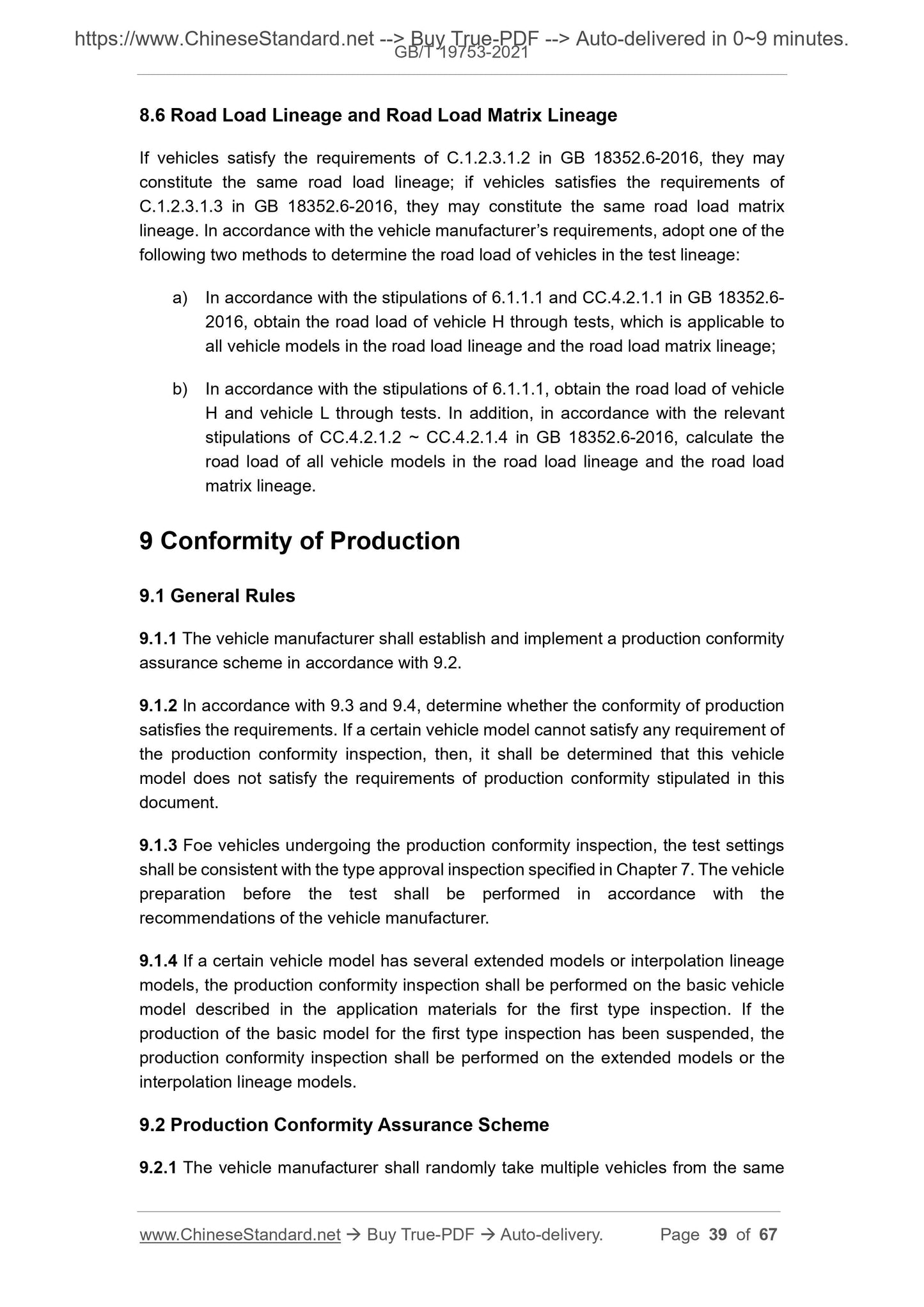 https://www.ChineseStandard.net --> Buy True-PDF --> Auto-delivered in 0~9 minutes.
GB/T 19753-2021

8.6 Road Load Lineage and Road Load Matrix Lineage

If vehicles satisfy the requirements of C.1.2.3.1.2 in GB 18352.6-2016, they may constitute the same road load lineage; if vehicles satisfies the requirements of C.1.2.3.1.3 in GB 18352.6-2016, they may constitute the same road load matrix lineage. In accordance with the vehicle manufacturer's requirements, adopt one of the following two methods to determine the road load of vehicles in the test lineage:

a) In accordance with the stipulations of 6.1.1.1 and CC.4.2.1.1 in GB 18352.6-2016, obtain the road load of vehicle H through tests, which is applicable to all vehicle models in the road load lineage and the road load matrix lineage;

b) In accordance with the stipulations of 6.1.1.1, obtain the road load of vehicle H and vehicle L through tests. In addition, in accordance with the relevant stipulations of CC.4.2.1.2 ~ CC.4.2.1.4 in GB 18352.6-2016, calculate the road load of all vehicle models in the road load lineage and the road load matrix lineage.

9 Conformity of Production

9.1 General Rules

9.1.1 The vehicle manufacturer shall establish and implement a production conformity assurance scheme in accordance with 9.2.

9.1.2 In accordance with 9.3 and 9.4, determine whether the conformity of production satisfies the requirements. If a certain vehicle model cannot satisfy any requirement of the production conformity inspection, then, it shall be determined that this vehicle model does not satisfy the requirements of production conformity stipulated in this document.

9.1.3 Foe vehicles undergoing the production conformity inspection, the test settings shall be consistent with the type approval inspection specified in Chapter 7. The vehicle preparation before the test shall be performed in accordance with the recommendations of the vehicle manufacturer.

9.1.4 If a certain vehicle model has several extended models or interpolation lineage models, the production conformity inspection shall be performed on the basic vehicle model described in the application materials for the first type inspection. If the production of the basic model for the first type inspection has been suspended, the production conformity inspection shall be performed on the extended models or the interpolation lineage models.

9.2 Production Conformity Assurance Scheme

9.2.1 The vehicle manufacturer shall randomly take multiple vehicles from the same

www.ChineseStandard.net → Buy True-PDF → Auto-delivery. Page 39 of 67